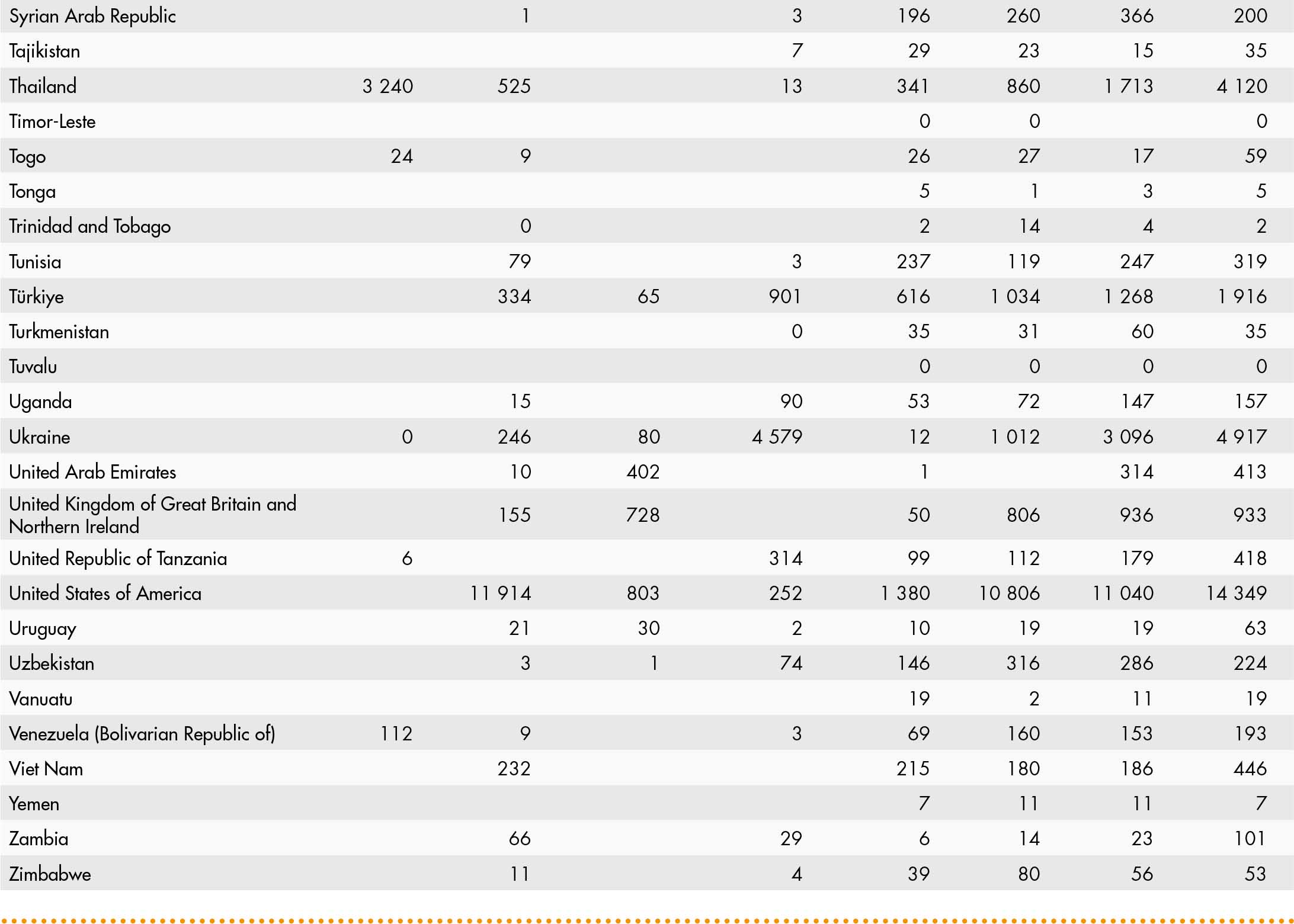 | Syrian Arab Republic |  | 1 |  | 3 | 196 | 260 | 366 | 200 |
|---|---|---|---|---|---|---|---|---|
| Tajikistan |  |  |  | 7 | 29 | 23 | 15 | 35 |
| Thailand | 3 240 | 525 |  | 13 | 341 | 860 | 1 713 | 4 120 |
| Timor-Leste |  |  |  |  | 0 | 0 |  | 0 |
| Togo | 24 | 9 |  |  | 26 | 27 | 17 | 59 |
| Tonga |  |  |  |  | 5 | 1 | 3 | 5 |
| Trinidad and Tobago |  | 0 |  |  | 2 | 14 | 4 | 2 |
| Tunisia |  | 79 |  | 3 | 237 | 119 | 247 | 319 |
| Türkiye |  | 334 | 65 | 901 | 616 | 1 034 | 1 268 | 1 916 |
| Turkmenistan |  |  |  | 0 | 35 | 31 | 60 | 35 |
| Tuvalu |  |  |  |  | 0 | 0 | 0 | 0 |
| Uganda |  | 15 |  | 90 | 53 | 72 | 147 | 157 |
| Ukraine | 0 | 246 | 80 | 4 579 | 12 | 1 012 | 3 096 | 4 917 |
| United Arab Emirates |  | 10 | 402 |  | 1 |  | 314 | 413 |
| United Kingdom of Great Britain and Northern Ireland |  | 155 | 728 |  | 50 | 806 | 936 | 933 |
| United Republic of Tanzania | 6 |  |  | 314 | 99 | 112 | 179 | 418 |
| United States of America |  | 11 914 | 803 | 252 | 1 380 | 10 806 | 11 040 | 14 349 |
| Uruguay |  | 21 | 30 | 2 | 10 | 19 | 19 | 63 |
| Uzbekistan |  | 3 | 1 | 74 | 146 | 316 | 286 | 224 |
| Vanuatu |  |  |  |  | 19 | 2 | 11 | 19 |
| Venezuela (Bolivarian Republic of) | 112 | 9 |  | 3 | 69 | 160 | 153 | 193 |
| Viet Nam |  | 232 |  |  | 215 | 180 | 186 | 446 |
| Yemen |  |  |  |  | 7 | 11 | 11 | 7 |
| Zambia |  | 66 |  | 29 | 6 | 14 | 23 | 101 |
| Zimbabwe |  | 11 |  | 4 | 39 | 80 | 56 | 53 |